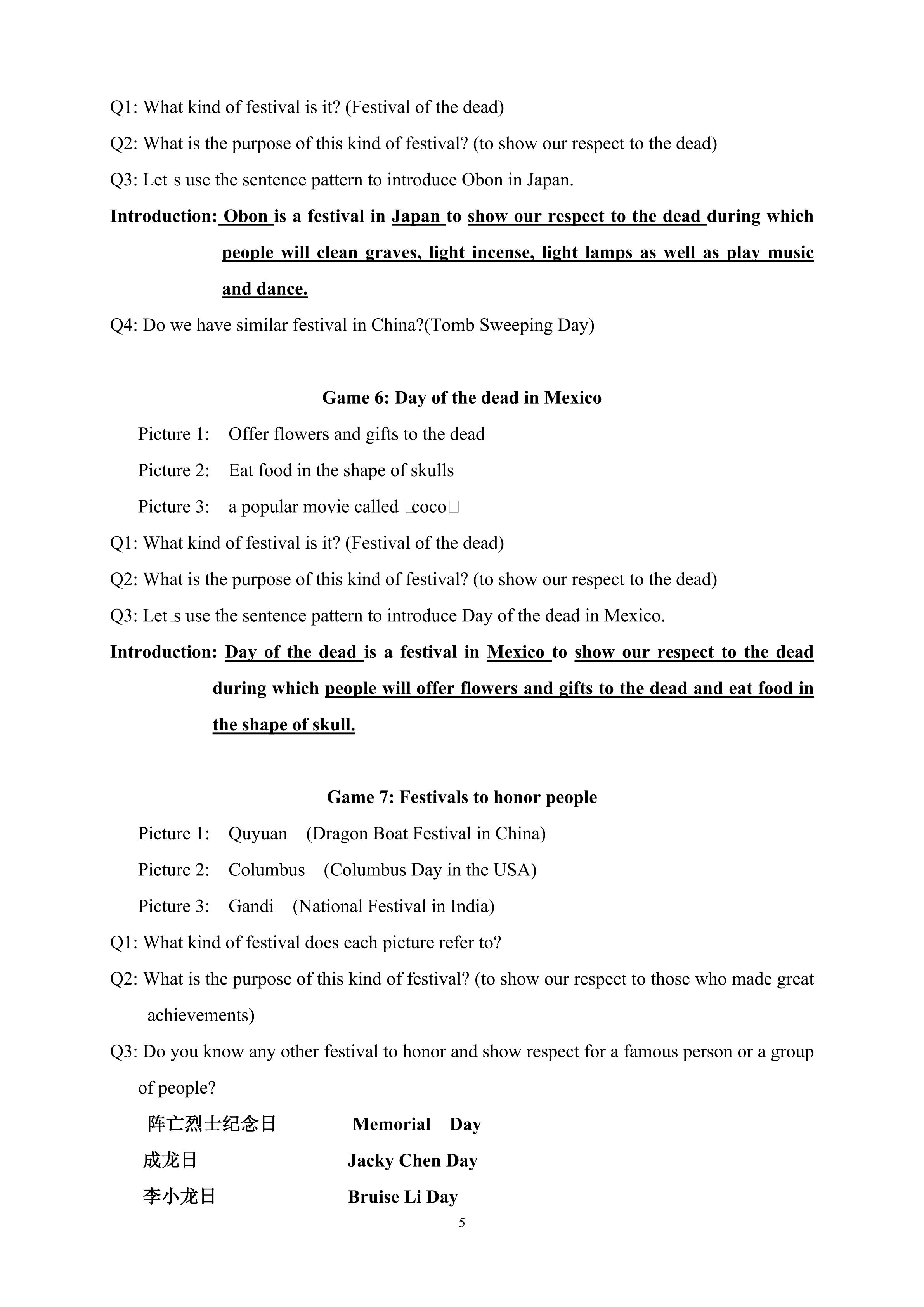 Q1: What kind of festival is it? (Festival of the dead)

Q2: What is the purpose of this kind of festival? (to show our respect to the dead)

Q3: Let□s use the sentence pattern to introduce Obon in Japan.

Introduction: Obon is a festival in Japan to show our respect to the dead during which people will clean graves, light incense, light lamps as well as play music and dance.

Q4: Do we have similar festival in China?(Tomb Sweeping Day)

Game 6: Day of the dead in Mexico

Picture 1: Offer flowers and gifts to the dead

Picture 2: Eat food in the shape of skulls

Picture 3: a popular movie called □coco□

Q1: What kind of festival is it? (Festival of the dead)

Q2: What is the purpose of this kind of festival? (to show our respect to the dead)

Q3: Let□s use the sentence pattern to introduce Day of the dead in Mexico.

Introduction: Day of the dead is a festival in Mexico to show our respect to the dead during which people will offer flowers and gifts to the dead and eat food in the shape of skull.

Game 7: Festivals to honor people

Picture 1: Quyuan (Dragon Boat Festival in China)

Picture 2: Columbus (Columbus Day in the USA)

Picture 3: Gandi (National Festival in India)

Q1: What kind of festival does each picture refer to?

Q2: What is the purpose of this kind of festival? (to show our respect to those who made great achievements)

Q3: Do you know any other festival to honor and show respect for a famous person or a group of people?

阵亡烈士纪念日 Memorial Day

成龙日 Jacky Chen Day

李小龙日 Bruise Li Day

5